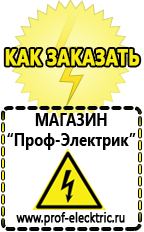 КАК ЗАКАЗАТЬ

МАГАЗИН
“Проф-Электрик”

www.prof-electric.ru